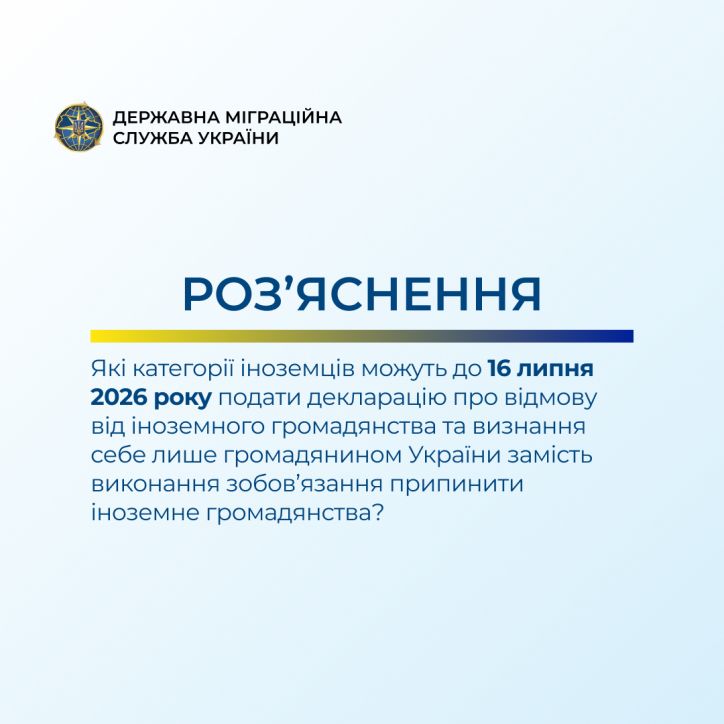 ДЕРЖАВНА МІГРАЦІЙНА СЛУЖБА УКРАЇНИ

РОЗ’ЯСНЕННЯ

Які категорії іноземців можуть до 16 липня 2026 року подати декларацію про відмову від іноземного громадянства та визнання себе лише громадянином України замість виконання зобов’язання припинити іноземне громадянства?